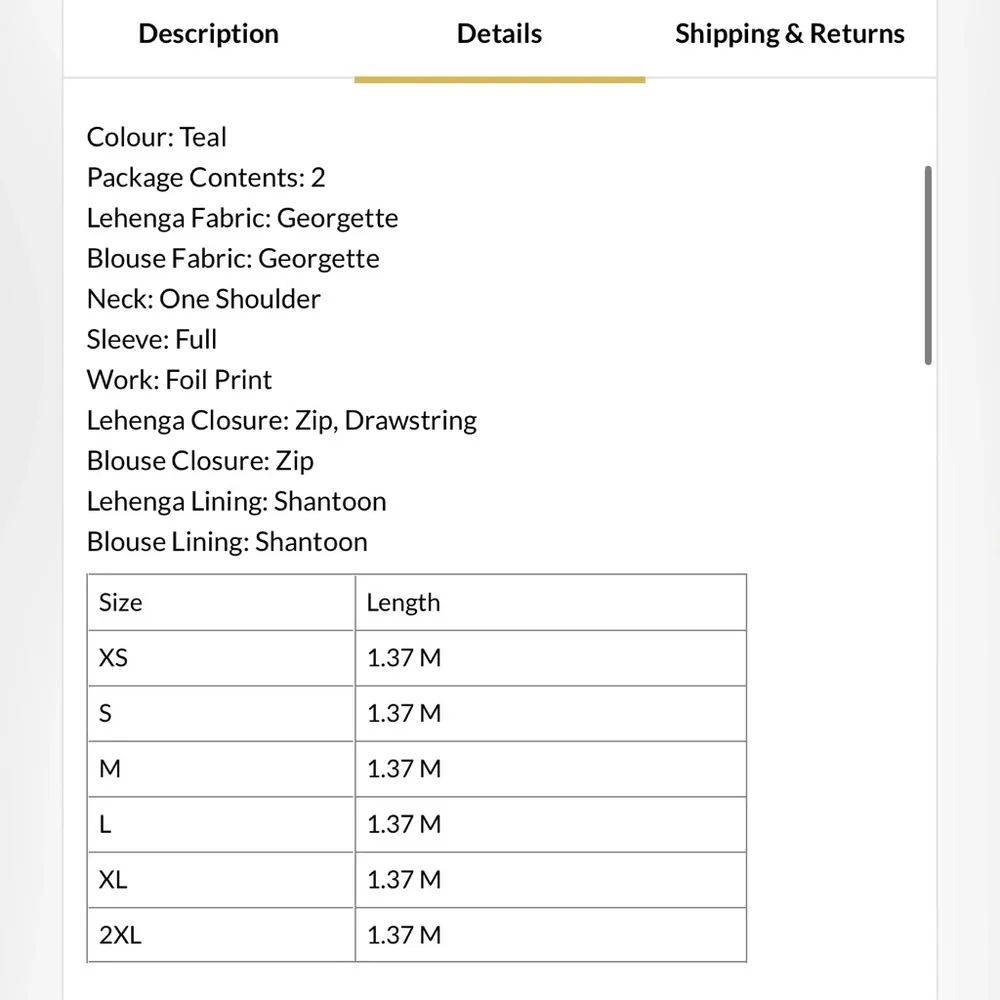 Description Details Shipping & Returns

Colour: Teal
Package Contents: 2
Lehenga Fabric: Georgette
Blouse Fabric: Georgette
Neck: One Shoulder
Sleeve: Full
Work: Foil Print
Lehenga Closure: Zip, Drawstring
Blouse Closure: Zip
Lehenga Lining: Shantoon
Blouse Lining: Shantoon

| Size | Length |
|---|---|
| XS | 1.37 M |
| S | 1.37 M |
| M | 1.37 M |
| L | 1.37 M |
| XL | 1.37 M |
| 2XL | 1.37 M |